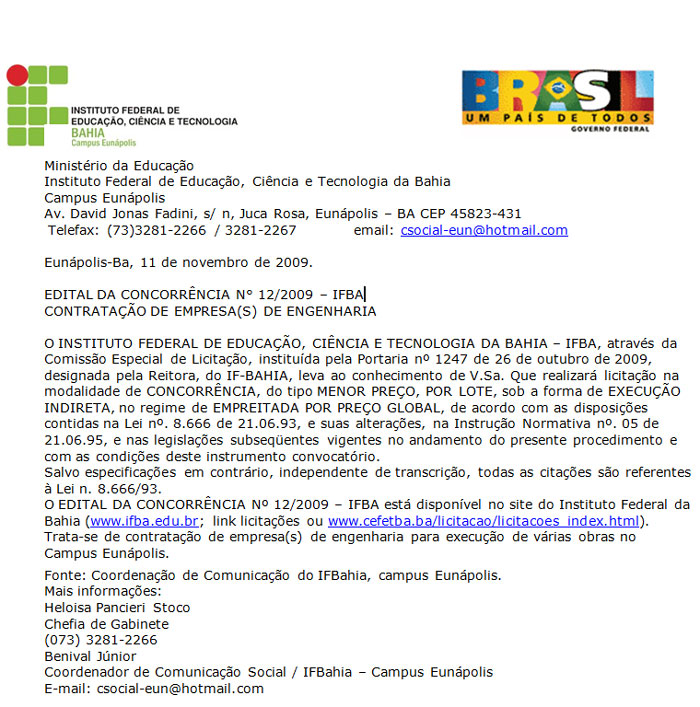 INSTITUTO FEDERAL DE EDUCAÇÃO, CIÊNCIA E TECNOLOGIA
BAHIA
Campus Eunápolis

BRASIL
UM PAÍS DE TODOS
GOVERNO FEDERAL

Ministério da Educação
Instituto Federal de Educação, Ciência e Tecnologia da Bahia
Campus Eunápolis
Av. David Jonas Fadini, s/ n, Juca Rosa, Eunápolis – BA CEP 45823-431
Telefax: (73)3281-2266 / 3281-2267 email: csocial-eun@hotmail.com

Eunápolis-Ba, 11 de novembro de 2009.

EDITAL DA CONCORRÊNCIA N° 12/2009 – IFBA
CONTRATAÇÃO DE EMPRESA(S) DE ENGENHARIA

O INSTITUTO FEDERAL DE EDUCAÇÃO, CIÊNCIA E TECNOLOGIA DA BAHIA – IFBA, através da Comissão Especial de Licitação, instituída pela Portaria nº 1247 de 26 de outubro de 2009, designada pela Reitora, do IF-BAHIA, leva ao conhecimento de V.Sa. Que realizará licitação na modalidade de CONCORRÊNCIA, do tipo MENOR PREÇO, POR LOTE, sob a forma de EXECUÇÃO INDIRETA, no regime de EMPREITADA POR PREÇO GLOBAL, de acordo com as disposições contidas na Lei nº. 8.666 de 21.06.93, e suas alterações, na Instrução Normativa nº. 05 de 21.06.95, e nas legislações subseqüentes vigentes no andamento do presente procedimento e com as condições deste instrumento convocatório.
Salvo especificações em contrário, independente de transcrição, todas as citações são referentes à Lei n. 8.666/93.
O EDITAL DA CONCORRÊNCIA Nº 12/2009 – IFBA está disponível no site do Instituto Federal da Bahia (www.ifba.edu.br; link licitações ou www.cefetba.ba/licitacao/licitacoes_index.html).
Trata-se de contratação de empresa(s) de engenharia para execução de várias obras no Campus Eunápolis.

Fonte: Coordenação de Comunicação do IFBahia, campus Eunápolis.
Mais informações:
Heloisa Pancieri Stoco
Chefia de Gabinete
(073) 3281-2266
Benival Júnior
Coordenador de Comunicação Social / IFBahia – Campus Eunápolis
E-mail: csocial-eun@hotmail.com